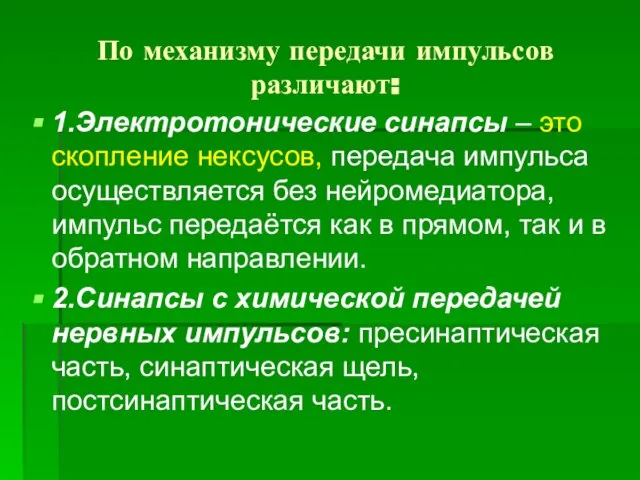 По механизму передачи импульсов различают:

1.Электротонические синапсы – это скопление нексусов, передача импульса осуществляется без нейромедиатора, импульс передаётся как в прямом, так и в обратном направлении.

2.Синапсы с химической передачей нервных импульсов: пресинаптическая часть, синаптическая щель, постсинаптическая часть.